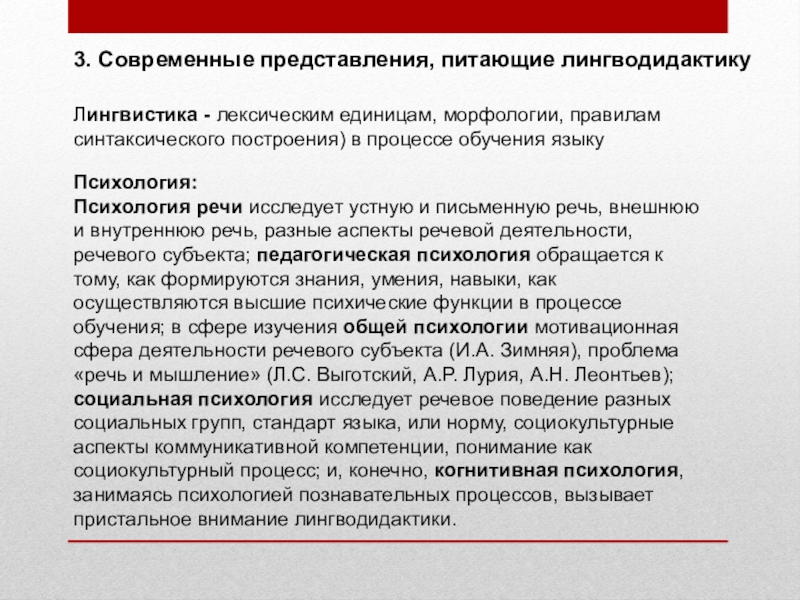 3. Современные представления, питающие лингводидактику

Лингвистика - лексическим единицам, морфологии, правилам синтаксического построения) в процессе обучения языку

Психология:
Психология речи исследует устную и письменную речь, внешнюю и внутреннюю речь, разные аспекты речевой деятельности, речевого субъекта; педагогическая психология обращается к тому, как формируются знания, умения, навыки, как осуществляются высшие психические функции в процессе обучения; в сфере изучения общей психологии мотивационная сфера деятельности речевого субъекта (И.А. Зимняя), проблема «речь и мышление» (Л.С. Выготский, А.Р. Лурия, А.Н. Леонтьев); социальная психология исследует речевое поведение разных социальных групп, стандарт языка, или норму, социокультурные аспекты коммуникативной компетенции, понимание как социокультурный процесс; и, конечно, когнитивная психология, занимаясь психологией познавательных процессов, вызывает пристальное внимание лингводидактики.